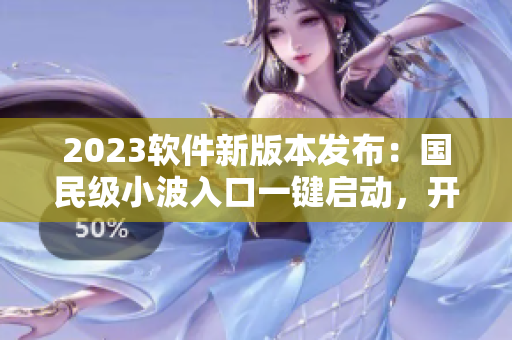 2023软件新版本发布：国民级小波入口一键启动，开

50%